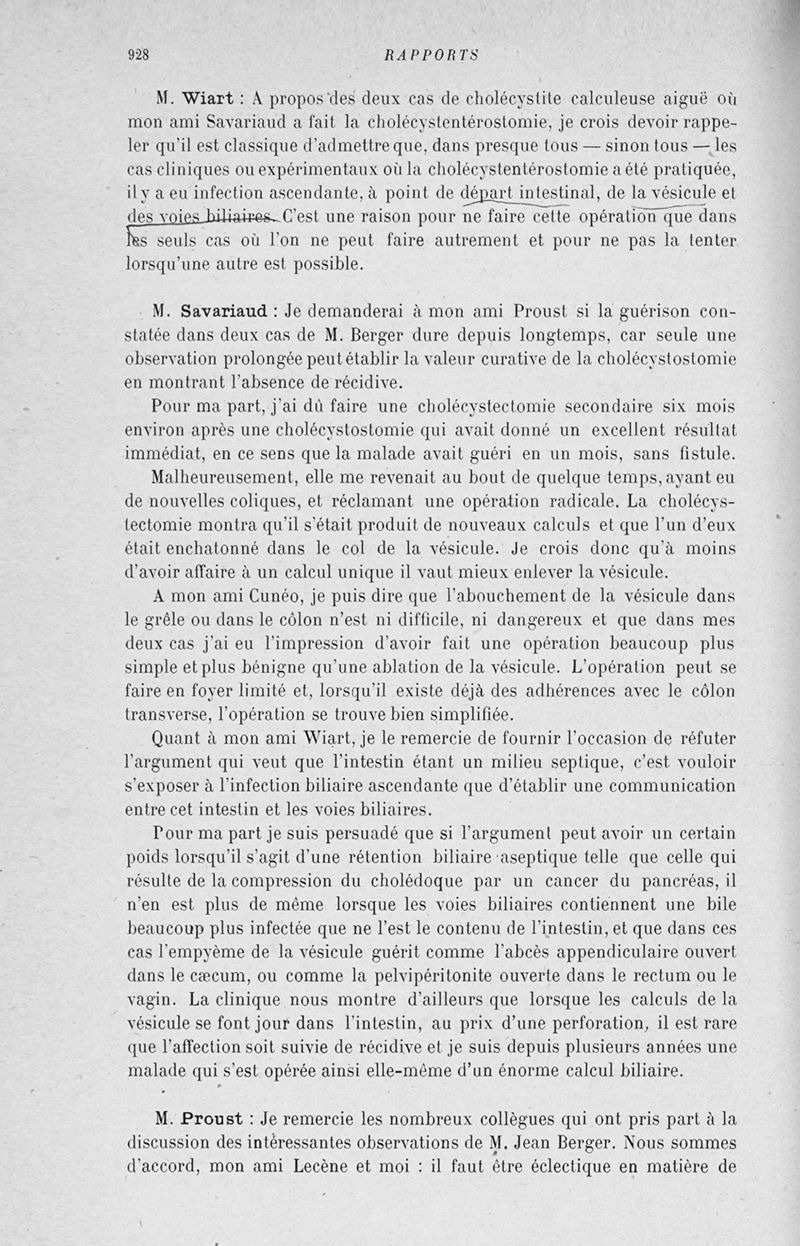 928 RAPPORTS

M. Wiart : A propos des deux cas de cholécystite calculeuse aiguë où mon ami Savariaud a fait la cholécystentérostomie, je crois devoir rappeler qu'il est classique d'admettre que, dans presque tous — sinon tous — les cas cliniques ou expérimentaux où la cholécystentérostomie a été pratiquée, il y a eu infection ascendante, à point de départ intestinal, de la vésicule et des voies biliaires. C'est une raison pour ne faire cette opération que dans les seuls cas où l'on ne peut faire autrement et pour ne pas la tenter lorsqu'une autre est possible.

M. Savariaud : Je demanderai à mon ami Proust si la guérison constatée dans deux cas de M. Berger dure depuis longtemps, car seule une observation prolongée peut établir la valeur curative de la cholécystostomie en montrant l'absence de récidive.

Pour ma part, j'ai dû faire une cholécystectomie secondaire six mois environ après une cholécystostomie qui avait donné un excellent résultat immédiat, en ce sens que la malade avait guéri en un mois, sans fistule.

Malheureusement, elle me revenait au bout de quelque temps, ayant eu de nouvelles coliques, et réclamant une opération radicale. La cholécystectomie montra qu'il s'était produit de nouveaux calculs et que l'un d'eux était enchatonné dans le col de la vésicule. Je crois donc qu'à moins d'avoir affaire à un calcul unique il vaut mieux enlever la vésicule.

A mon ami Cunéo, je puis dire que l'abouchement de la vésicule dans le grêle ou dans le côlon n'est ni difficile, ni dangereux et que dans mes deux cas j'ai eu l'impression d'avoir fait une opération beaucoup plus simple et plus bénigne qu'une ablation de la vésicule. L'opération peut se faire en foyer limité et, lorsqu'il existe déjà des adhérences avec le côlon transverse, l'opération se trouve bien simplifiée.

Quant à mon ami Wiart, je le remercie de fournir l'occasion de réfuter l'argument qui veut que l'intestin étant un milieu septique, c'est vouloir s'exposer à l'infection biliaire ascendante que d'établir une communication entre cet intestin et les voies biliaires.

Pour ma part je suis persuadé que si l'argument peut avoir un certain poids lorsqu'il s'agit d'une rétention biliaire aseptique telle que celle qui résulte de la compression du cholédoque par un cancer du pancréas, il n'en est plus de même lorsque les voies biliaires contiennent une bile beaucoup plus infectée que ne l'est le contenu de l'intestin, et que dans ces cas l'empyème de la vésicule guérit comme l'abcès appendiculaire ouvert dans le cæcum, ou comme la pelvipéritonite ouverte dans le rectum ou le vagin. La clinique nous montre d'ailleurs que lorsque les calculs de la vésicule se font jour dans l'intestin, au prix d'une perforation, il est rare que l'affection soit suivie de récidive et je suis depuis plusieurs années une malade qui s'est opérée ainsi elle-même d'un énorme calcul biliaire.

M. Proust : Je remercie les nombreux collègues qui ont pris part à la discussion des intéressantes observations de M. Jean Berger. Nous sommes d'accord, mon ami Lecène et moi : il faut être éclectique en matière de